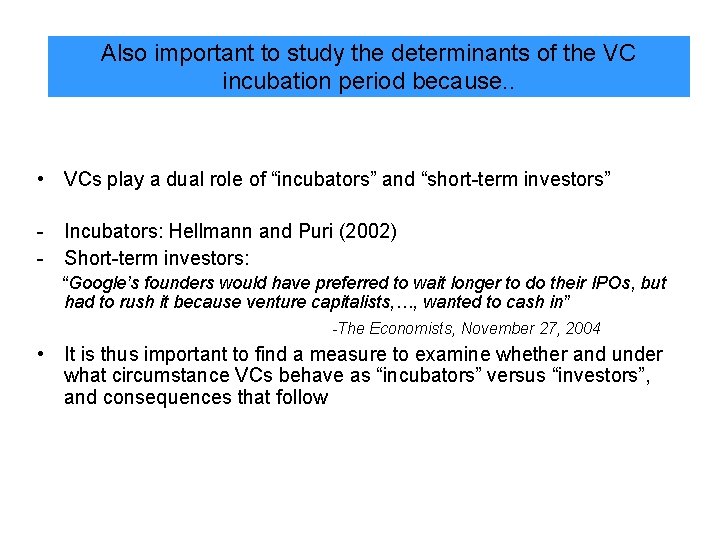 Also important to study the determinants of the VC incubation period because..

• VCs play a dual role of "incubators" and "short-term investors"

- Incubators: Hellmann and Puri (2002)
- Short-term investors:

"Google's founders would have preferred to wait longer to do their IPOs, but had to rush it because venture capitalists,…, wanted to cash in"

-The Economists, November 27, 2004

• It is thus important to find a measure to examine whether and under what circumstance VCs behave as "incubators" versus "investors", and consequences that follow